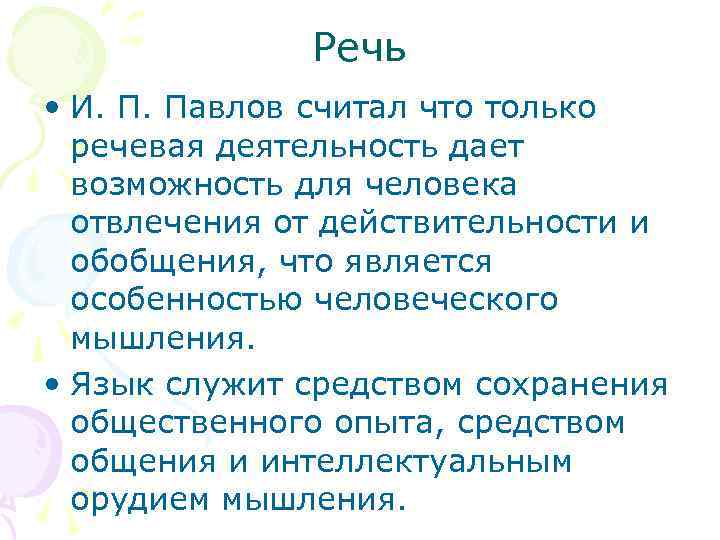 Речь

• И. П. Павлов считал что только речевая деятельность дает возможность для человека отвлечения от действительности и обобщения, что является особенностью человеческого мышления.

• Язык служит средством сохранения общественного опыта, средством общения и интеллектуальным орудием мышления.